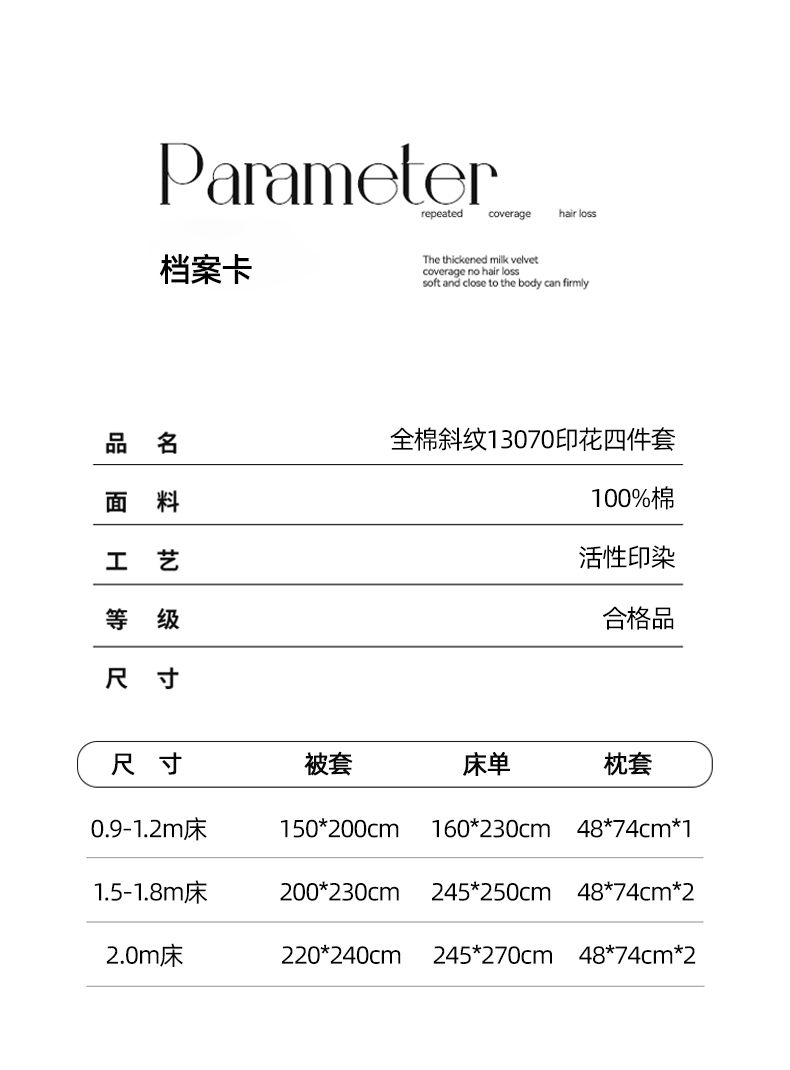 Parameter
repeated coverage hair loss

档案卡

The thickened milk velvet
coverage no hair loss
soft and close to the body can firmly

| 品 名 | 全棉斜纹13070印花四件套 |
|---|---|
| 面 料 | 100%棉 |
| 工 艺 | 活性印染 |
| 等 级 | 合格品 |
| 尺 寸 | |

| 尺 寸 | 被套 | 床单 | 枕套 |
|---|---|---|---|
| 0.9-1.2m床 | 150*200cm | 160*230cm | 48*74cm*1 |
| 1.5-1.8m床 | 200*230cm | 245*250cm | 48*74cm*2 |
| 2.0m床 | 220*240cm | 245*270cm | 48*74cm*2 |